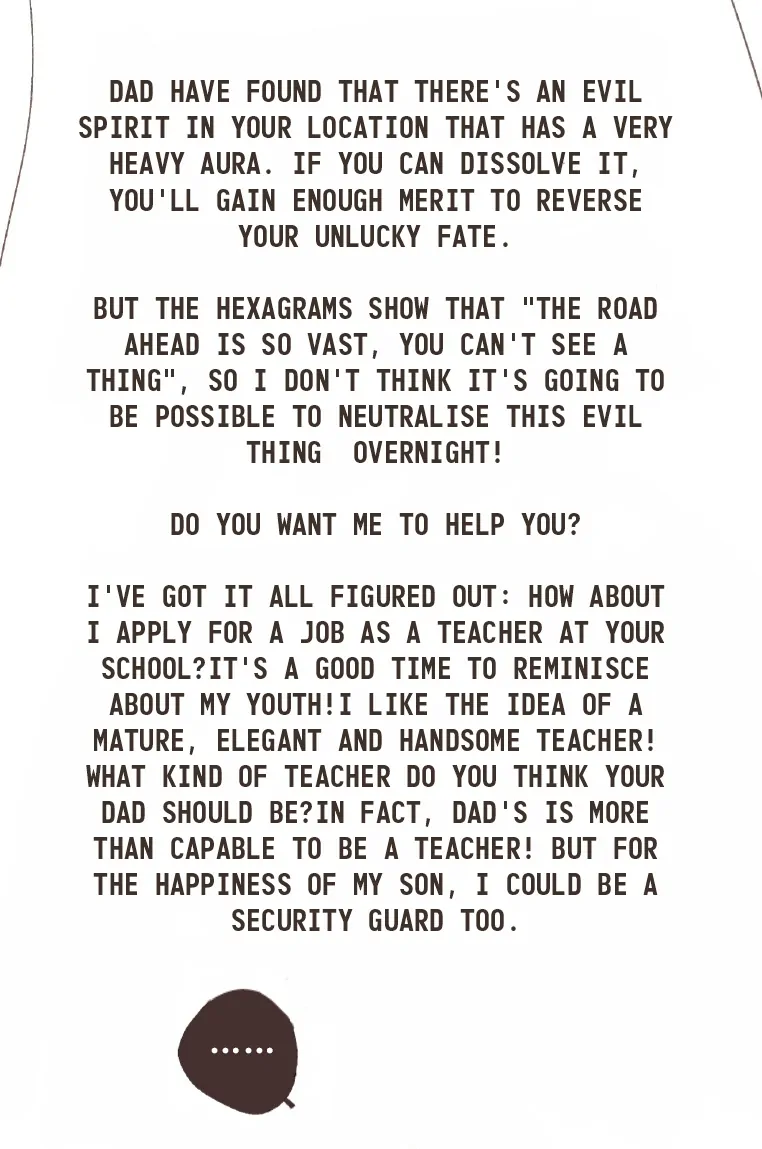 DAD HAVE FOUND THAT THERE'S AN EVIL SPIRIT IN YOUR LOCATION THAT HAS A VERY HEAVY AURA. IF YOU CAN DISSOLVE IT, YOU'LL GAIN ENOUGH MERIT TO REVERSE YOUR UNLUCKY FATE.

BUT THE HEXAGRAMS SHOW THAT "THE ROAD AHEAD IS SO VAST, YOU CAN'T SEE A THING", SO I DON'T THINK IT'S GOING TO BE POSSIBLE TO NEUTRALISE THIS EVIL THING  OVERNIGHT!

DO YOU WANT ME TO HELP YOU?

I'VE GOT IT ALL FIGURED OUT: HOW ABOUT I APPLY FOR A JOB AS A TEACHER AT YOUR SCHOOL?IT'S A GOOD TIME TO REMINISCE ABOUT MY YOUTH!I LIKE THE IDEA OF A MATURE, ELEGANT AND HANDSOME TEACHER! WHAT KIND OF TEACHER DO YOU THINK YOUR DAD SHOULD BE?IN FACT, DAD'S IS MORE THAN CAPABLE TO BE A TEACHER! BUT FOR THE HAPPINESS OF MY SON, I COULD BE A SECURITY GUARD TOO.

......